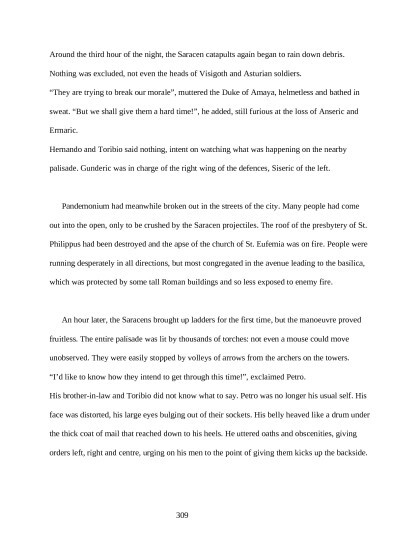 Around the third hour of the night, the Saracen catapults again began to rain down debris. Nothing was excluded, not even the heads of Visigoth and Asturian soldiers.
"They are trying to break our morale", muttered the Duke of Amaya, helmetless and bathed in sweat. "But we shall give them a hard time!", he added, still furious at the loss of Anseric and Ermaric.
Hernando and Toribio said nothing, intent on watching what was happening on the nearby palisade. Gunderic was in charge of the right wing of the defences, Siseric of the left.

Pandemonium had meanwhile broken out in the streets of the city. Many people had come out into the open, only to be crushed by the Saracen projectiles. The roof of the presbytery of St. Philippus had been destroyed and the apse of the church of St. Eufemia was on fire. People were running desperately in all directions, but most congregated in the avenue leading to the basilica, which was protected by some tall Roman buildings and so less exposed to enemy fire.

An hour later, the Saracens brought up ladders for the first time, but the manoeuvre proved fruitless. The entire palisade was lit by thousands of torches: not even a mouse could move unobserved. They were easily stopped by volleys of arrows from the archers on the towers.
"I'd like to know how they intend to get through this time!", exclaimed Petro.
His brother-in-law and Toribio did not know what to say. Petro was no longer his usual self. His face was distorted, his large eyes bulging out of their sockets. His belly heaved like a drum under the thick coat of mail that reached down to his heels. He uttered oaths and obscenities, giving orders left, right and centre, urging on his men to the point of giving them kicks up the backside.

309